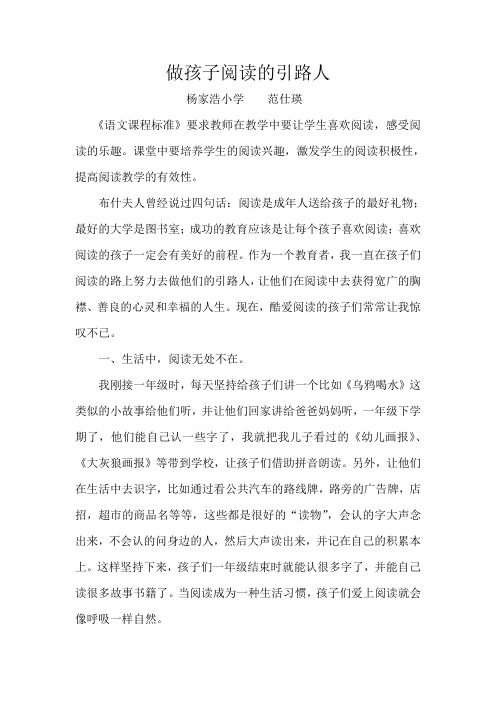 做孩子阅读的引路人

杨家浩小学　　范仕瑛

《语文课程标准》要求教师在教学中要让学生喜欢阅读，感受阅读的乐趣。课堂中要培养学生的阅读兴趣，激发学生的阅读积极性，提高阅读教学的有效性。

布什夫人曾经说过四句话：阅读是成年人送给孩子的最好礼物；最好的大学是图书室；成功的教育应该是让每个孩子喜欢阅读；喜欢阅读的孩子一定会有美好的前程。作为一个教育者，我一直在孩子们阅读的路上努力去做他们的引路人，让他们在阅读中去获得宽广的胸襟、善良的心灵和幸福的人生。现在，酷爱阅读的孩子们常常让我惊叹不已。

一、生活中，阅读无处不在。

我刚接一年级时，每天坚持给孩子们讲一个比如《乌鸦喝水》这类似的小故事给他们听，并让他们回家讲给爸爸妈妈听，一年级下学期了，他们能自己认一些字了，我就把我儿子看过的《幼儿画报》、《大灰狼画报》等带到学校，让孩子们借助拼音朗读。另外，让他们在生活中去识字，比如通过看公共汽车的路线牌，路旁的广告牌，店招，超市的商品名等等，这些都是很好的“读物”，会认的字大声念出来，不会认的问身边的人，然后大声读出来，并记在自己的积累本上。这样坚持下来，孩子们一年级结束时就能认很多字了，并能自己读很多故事书籍了。当阅读成为一种生活习惯，孩子们爱上阅读就会像呼吸一样自然。